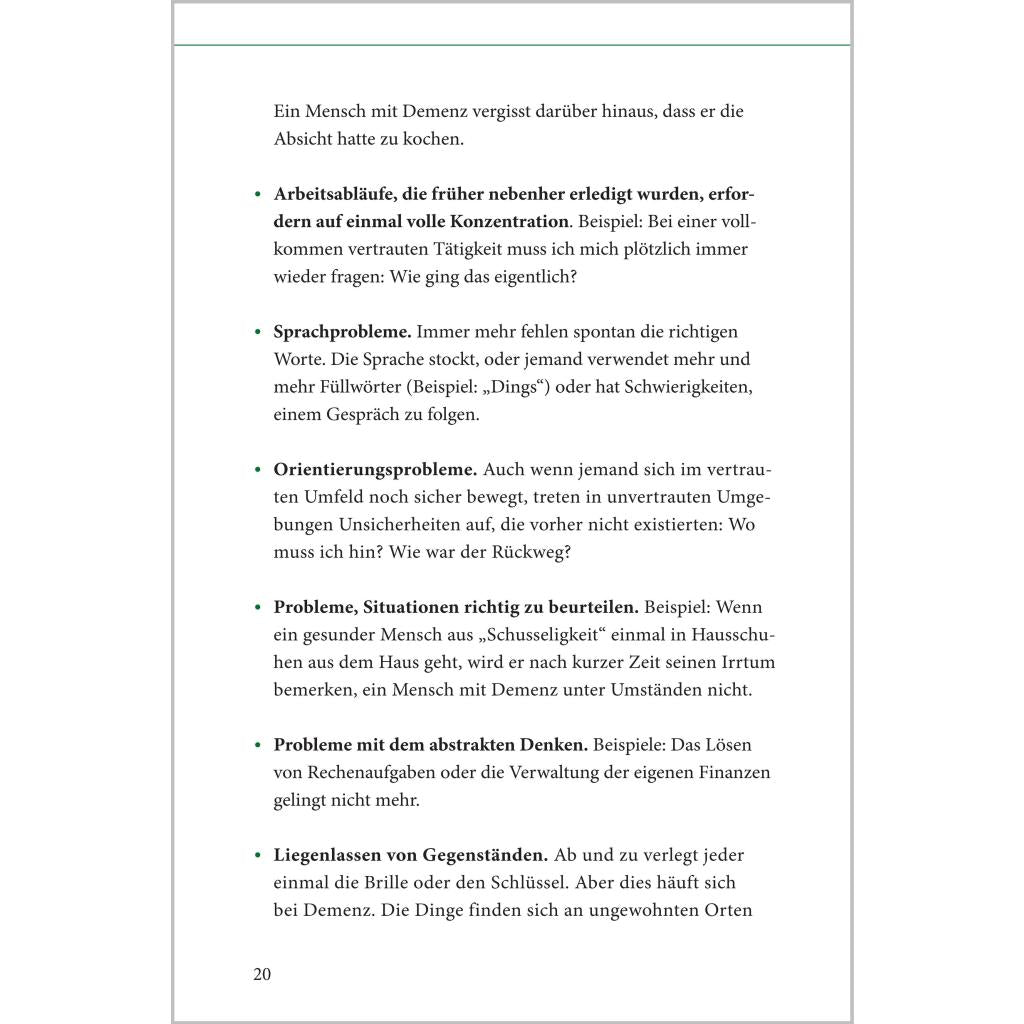 Ein Mensch mit Demenz vergisst darüber hinaus, dass er die Absicht hatte zu kochen.

• Arbeitsabläufe, die früher nebenher erledigt wurden, erfordern auf einmal volle Konzentration. Beispiel: Bei einer vollkommen vertrauten Tätigkeit muss ich mich plötzlich immer wieder fragen: Wie ging das eigentlich?

• Sprachprobleme. Immer mehr fehlen spontan die richtigen Worte. Die Sprache stockt, oder jemand verwendet mehr und mehr Füllwörter (Beispiel: „Dings“) oder hat Schwierigkeiten, einem Gespräch zu folgen.

• Orientierungsprobleme. Auch wenn jemand sich im vertrauten Umfeld noch sicher bewegt, treten in unvertrauten Umgebungen Unsicherheiten auf, die vorher nicht existierten: Wo muss ich hin? Wie war der Rückweg?

• Probleme, Situationen richtig zu beurteilen. Beispiel: Wenn ein gesunder Mensch aus „Schusseligkeit“ einmal in Hausschuhen aus dem Haus geht, wird er nach kurzer Zeit seinen Irrtum bemerken, ein Mensch mit Demenz unter Umständen nicht.

• Probleme mit dem abstrakten Denken. Beispiele: Das Lösen von Rechenaufgaben oder die Verwaltung der eigenen Finanzen gelingt nicht mehr.

• Liegenlassen von Gegenständen. Ab und zu verlegt jeder einmal die Brille oder den Schlüssel. Aber dies häuft sich bei Demenz. Die Dinge finden sich an ungewohnten Orten

20